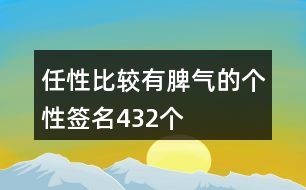 任性比较有脾气的个性签名432个